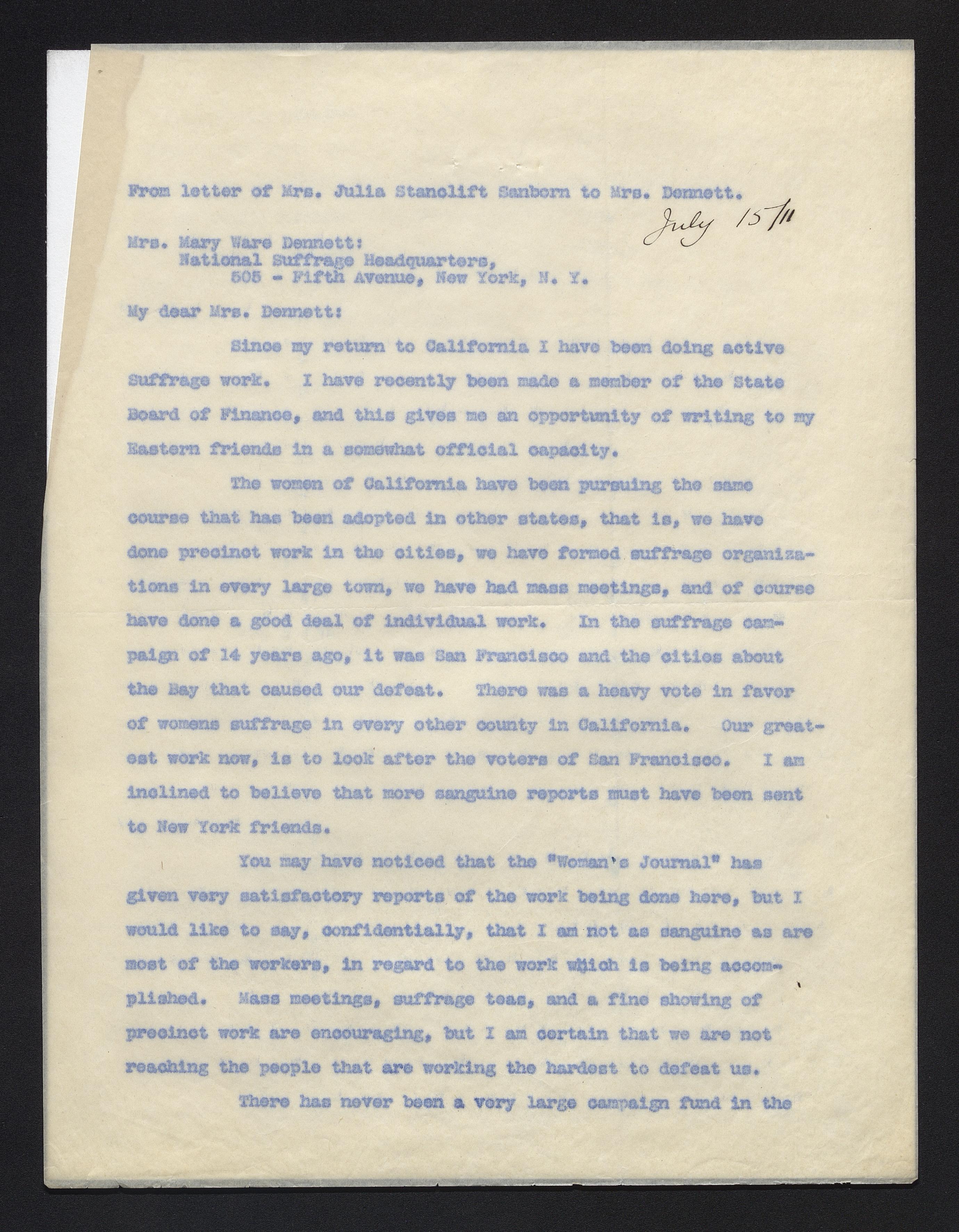 From letter of Mrs. Julia Stanclift Sanborn to Mrs. Dennett.

July 15/11

Mrs. Mary Ware Dennett:
National Suffrage Headquarters,
505 - Fifth Avenue, New York, N. Y.

My dear Mrs. Dennett:

Since my return to California I have been doing active Suffrage work. I have recently been made a member of the State Board of Finance, and this gives me an opportunity of writing to my Eastern friends in a somewhat official capacity.

The women of California have been pursuing the same course that has been adopted in other states, that is, we have done precinct work in the cities, we have formed suffrage organizations in every large town, we have had mass meetings, and of course have done a good deal of individual work. In the suffrage campaign of 14 years ago, it was San Francisco and the cities about the Bay that caused our defeat. There was a heavy vote in favor of womens suffrage in every other county in California. Our greatest work now, is to look after the voters of San Francisco. I am inclined to believe that more sanguine reports must have been sent to New York friends.

You may have noticed that the "Woman's Journal" has given very satisfactory reports of the work being done here, but I would like to say, confidentially, that I am not as sanguine as are most of the workers, in regard to the work which is being accomplished. Mass meetings, suffrage teas, and a fine showing of precinct work are encouraging, but I am certain that we are not reaching the people that are working the hardest to defeat us.

There has never been a very large campaign fund in the